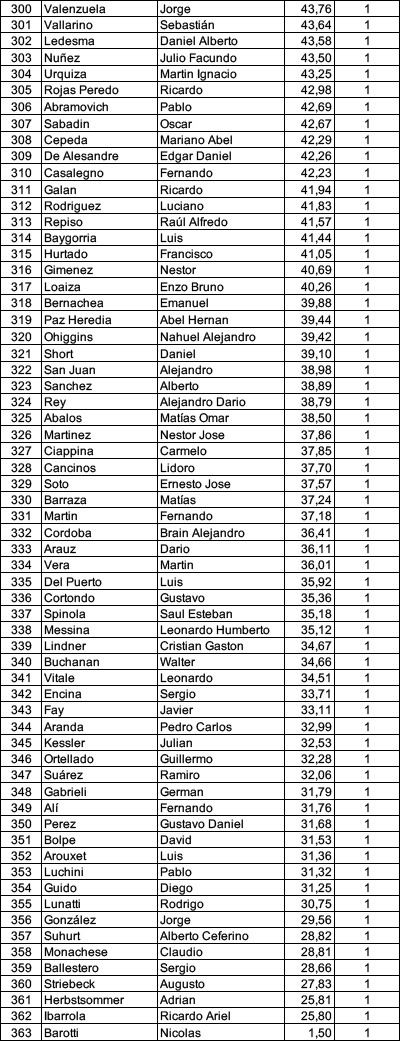 | 300 | Valenzuela | Jorge | 43,76 | 1 |
|---|---|---|---|---|
| 301 | Vallarino | Sebastián | 43,64 | 1 |
| 302 | Ledesma | Daniel Alberto | 43,58 | 1 |
| 303 | Nuñez | Julio Facundo | 43,50 | 1 |
| 304 | Urquiza | Martin Ignacio | 43,25 | 1 |
| 305 | Rojas Peredo | Ricardo | 42,98 | 1 |
| 306 | Abramovich | Pablo | 42,69 | 1 |
| 307 | Sabadin | Oscar | 42,67 | 1 |
| 308 | Cepeda | Mariano Abel | 42,29 | 1 |
| 309 | De Alesandre | Edgar Daniel | 42,26 | 1 |
| 310 | Casalegno | Fernando | 42,23 | 1 |
| 311 | Galan | Ricardo | 41,94 | 1 |
| 312 | Rodriguez | Luciano | 41,83 | 1 |
| 313 | Repiso | Raúl Alfredo | 41,57 | 1 |
| 314 | Baygorria | Luis | 41,44 | 1 |
| 315 | Hurtado | Francisco | 41,05 | 1 |
| 316 | Gimenez | Nestor | 40,69 | 1 |
| 317 | Loaiza | Enzo Bruno | 40,26 | 1 |
| 318 | Bernachea | Emanuel | 39,88 | 1 |
| 319 | Paz Heredia | Abel Hernan | 39,44 | 1 |
| 320 | Ohiggins | Nahuel Alejandro | 39,42 | 1 |
| 321 | Short | Daniel | 39,10 | 1 |
| 322 | San Juan | Alejandro | 38,98 | 1 |
| 323 | Sanchez | Alberto | 38,89 | 1 |
| 324 | Rey | Alejandro Dario | 38,79 | 1 |
| 325 | Abalos | Matías Omar | 38,50 | 1 |
| 326 | Martinez | Nestor Jose | 37,86 | 1 |
| 327 | Ciappina | Carmelo | 37,85 | 1 |
| 328 | Cancinos | Lidoro | 37,70 | 1 |
| 329 | Soto | Ernesto Jose | 37,57 | 1 |
| 330 | Barraza | Matías | 37,24 | 1 |
| 331 | Martin | Fernando | 37,18 | 1 |
| 332 | Cordoba | Brain Alejandro | 36,41 | 1 |
| 333 | Arauz | Dario | 36,11 | 1 |
| 334 | Vera | Martin | 36,01 | 1 |
| 335 | Del Puerto | Luis | 35,92 | 1 |
| 336 | Cortondo | Gustavo | 35,36 | 1 |
| 337 | Spinola | Saul Esteban | 35,18 | 1 |
| 338 | Messina | Leonardo Humberto | 35,12 | 1 |
| 339 | Lindner | Cristian Gaston | 34,67 | 1 |
| 340 | Buchanan | Walter | 34,66 | 1 |
| 341 | Vitale | Leonardo | 34,51 | 1 |
| 342 | Encina | Sergio | 33,71 | 1 |
| 343 | Fay | Javier | 33,11 | 1 |
| 344 | Aranda | Pedro Carlos | 32,99 | 1 |
| 345 | Kessler | Julian | 32,53 | 1 |
| 346 | Ortellado | Guillermo | 32,28 | 1 |
| 347 | Suárez | Ramiro | 32,06 | 1 |
| 348 | Gabrieli | German | 31,79 | 1 |
| 349 | Alí | Fernando | 31,76 | 1 |
| 350 | Perez | Gustavo Daniel | 31,68 | 1 |
| 351 | Bolpe | David | 31,53 | 1 |
| 352 | Arouxet | Luis | 31,36 | 1 |
| 353 | Luchini | Pablo | 31,32 | 1 |
| 354 | Guido | Diego | 31,25 | 1 |
| 355 | Lunatti | Rodrigo | 30,75 | 1 |
| 356 | González | Jorge | 29,56 | 1 |
| 357 | Suhurt | Alberto Ceferino | 28,82 | 1 |
| 358 | Monachese | Claudio | 28,81 | 1 |
| 359 | Ballestero | Sergio | 28,66 | 1 |
| 360 | Striebeck | Augusto | 27,83 | 1 |
| 361 | Herbstsommer | Adrian | 25,81 | 1 |
| 362 | Ibarrola | Ricardo Ariel | 25,80 | 1 |
| 363 | Barotti | Nicolas | 1,50 | 1 |